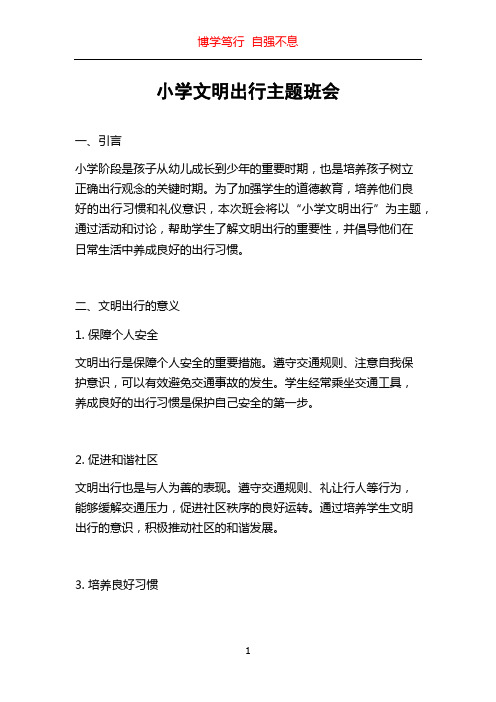 博学笃行 自强不息

小学文明出行主题班会

一、引言

小学阶段是孩子从幼儿成长到少年的重要时期，也是培养孩子树立正确出行观念的关键时期。为了加强学生的道德教育，培养他们良好的出行习惯和礼仪意识，本次班会将以“小学文明出行”为主题，通过活动和讨论，帮助学生了解文明出行的重要性，并倡导他们在日常生活中养成良好的出行习惯。

二、文明出行的意义

1. 保障个人安全

文明出行是保障个人安全的重要措施。遵守交通规则、注意自我保护意识，可以有效避免交通事故的发生。学生经常乘坐交通工具，养成良好的出行习惯是保护自己安全的第一步。

2. 促进和谐社区

文明出行也是与人为善的表现。遵守交通规则、礼让行人等行为，能够缓解交通压力，促进社区秩序的良好运转。通过培养学生文明出行的意识，积极推动社区的和谐发展。

3. 培养良好习惯

1